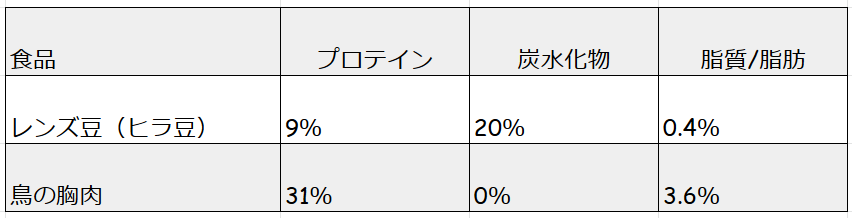 | 食品 | プロテイン | 炭水化物 | 脂質/脂肪 |
|---|---|---|---|
| レンズ豆（ヒラ豆） | 9% | 20% | 0.4% |
| 鳥の胸肉 | 31% | 0% | 3.6% |